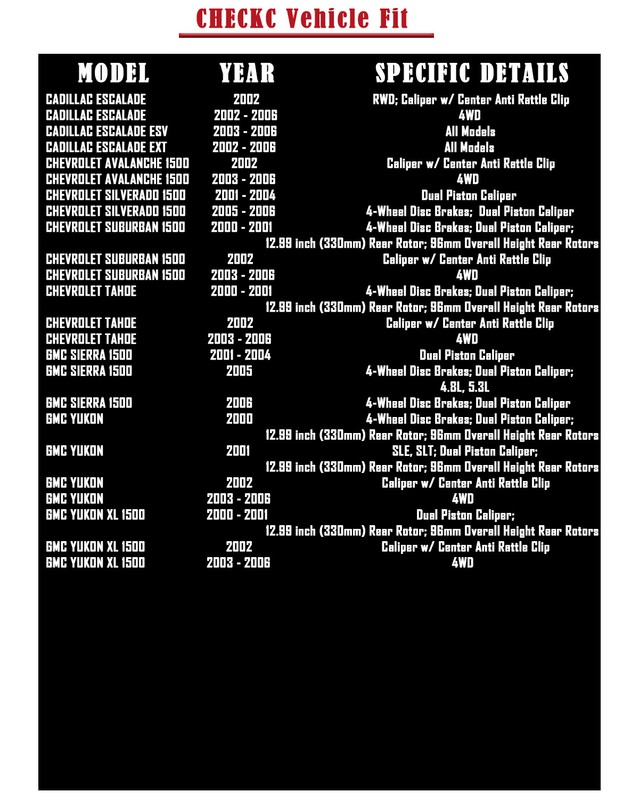 CHECKC Vehicle Fit

| MODEL | YEAR | SPECIFIC DETAILS |
|---|---|---|
| CADILLAC ESCALADE | 2002 | RWD; Caliper w/ Center Anti Rattle Clip |
| CADILLAC ESCALADE | 2002 - 2006 | 4WD |
| CADILLAC ESCALADE ESV | 2003 - 2006 | All Models |
| CADILLAC ESCALADE EXT | 2002 - 2006 | All Models |
| CHEVROLET AVALANCHE 1500 | 2002 | Caliper w/ Center Anti Rattle Clip |
| CHEVROLET AVALANCHE 1500 | 2003 - 2006 | 4WD |
| CHEVROLET SILVERADO 1500 | 2001 - 2004 | Dual Piston Caliper |
| CHEVROLET SILVERADO 1500 | 2005 - 2006 | 4-Wheel Disc Brakes; Dual Piston Caliper |
| CHEVROLET SUBURBAN 1500 | 2000 - 2001 | 4-Wheel Disc Brakes; Dual Piston Caliper; 12.99 inch (330mm) Rear Rotor; 96mm Overall Height Rear Rotors |
| CHEVROLET SUBURBAN 1500 | 2002 | Caliper w/ Center Anti Rattle Clip |
| CHEVROLET SUBURBAN 1500 | 2003 - 2006 | 4WD |
| CHEVROLET TAHOE | 2000 - 2001 | 4-Wheel Disc Brakes; Dual Piston Caliper; 12.99 inch (330mm) Rear Rotor; 96mm Overall Height Rear Rotors |
| CHEVROLET TAHOE | 2002 | Caliper w/ Center Anti Rattle Clip |
| CHEVROLET TAHOE | 2003 - 2006 | 4WD |
| GMC SIERRA 1500 | 2001 - 2004 | Dual Piston Caliper |
| GMC SIERRA 1500 | 2005 | 4-Wheel Disc Brakes; Dual Piston Caliper; 4.8L, 5.3L |
| GMC SIERRA 1500 | 2006 | 4-Wheel Disc Brakes; Dual Piston Caliper |
| GMC YUKON | 2000 | 4-Wheel Disc Brakes; Dual Piston Caliper; 12.99 inch (330mm) Rear Rotor; 96mm Overall Height Rear Rotors |
| GMC YUKON | 2001 | SLE, SLT; Dual Piston Caliper; 12.99 inch (330mm) Rear Rotor; 96mm Overall Height Rear Rotors |
| GMC YUKON | 2002 | Caliper w/ Center Anti Rattle Clip |
| GMC YUKON | 2003 - 2006 | 4WD |
| GMC YUKON XL 1500 | 2000 - 2001 | Dual Piston Caliper; 12.99 inch (330mm) Rear Rotor; 96mm Overall Height Rear Rotors |
| GMC YUKON XL 1500 | 2002 | Caliper w/ Center Anti Rattle Clip |
| GMC YUKON XL 1500 | 2003 - 2006 | 4WD |